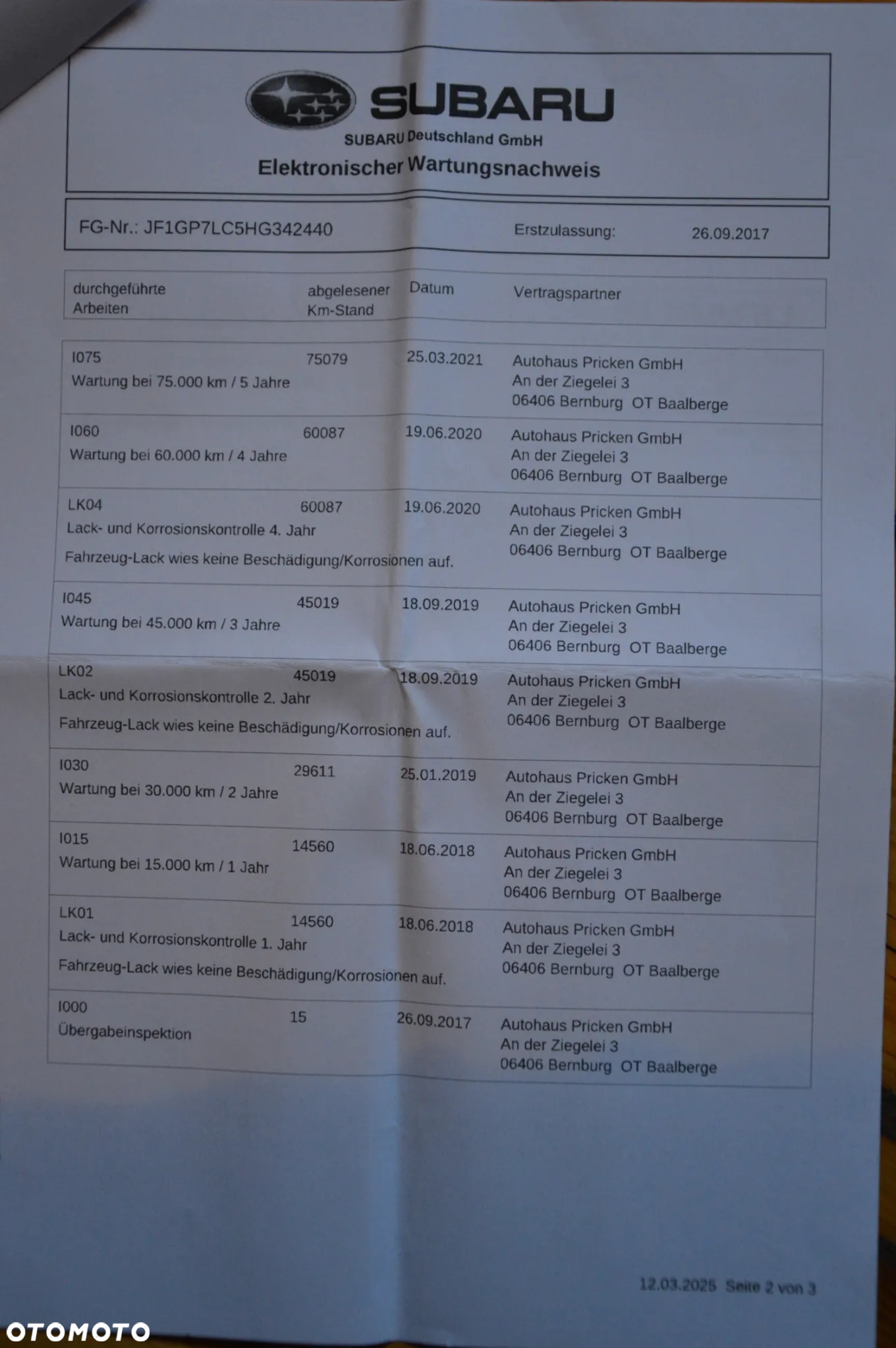 SUBARU

SUBARU Deutschland GmbH

Elektronischer Wartungsnachweis

FG-Nr.: JF1GP7LC5HG342440 Erstzulassung: 26.09.2017

| durchgeführte Arbeiten | abgelesener Km-Stand | Datum | Vertragspartner |
|---|---|---|---|
| I075 Wartung bei 75.000 km / 5 Jahre | 75079 | 25.03.2021 | Autohaus Pricken GmbH An der Ziegelei 3 06406 Bernburg OT Baalberge |
| I060 Wartung bei 60.000 km / 4 Jahre | 60087 | 19.06.2020 | Autohaus Pricken GmbH An der Ziegelei 3 06406 Bernburg OT Baalberge |
| LK04 Lack- und Korrosionskontrolle 4. Jahr Fahrzeug-Lack wies keine Beschädigung/Korrosionen auf. | 60087 | 19.06.2020 | Autohaus Pricken GmbH An der Ziegelei 3 06406 Bernburg OT Baalberge |
| I045 Wartung bei 45.000 km / 3 Jahre | 45019 | 18.09.2019 | Autohaus Pricken GmbH An der Ziegelei 3 06406 Bernburg OT Baalberge |
| LK02 Lack- und Korrosionskontrolle 2. Jahr Fahrzeug-Lack wies keine Beschädigung/Korrosionen auf. | 45019 | 18.09.2019 | Autohaus Pricken GmbH An der Ziegelei 3 06406 Bernburg OT Baalberge |
| I030 Wartung bei 30.000 km / 2 Jahre | 29611 | 25.01.2019 | Autohaus Pricken GmbH An der Ziegelei 3 06406 Bernburg OT Baalberge |
| I015 Wartung bei 15.000 km / 1 Jahr | 14560 | 18.06.2018 | Autohaus Pricken GmbH An der Ziegelei 3 06406 Bernburg OT Baalberge |
| LK01 Lack- und Korrosionskontrolle 1. Jahr Fahrzeug-Lack wies keine Beschädigung/Korrosionen auf. | 14560 | 18.06.2018 | Autohaus Pricken GmbH An der Ziegelei 3 06406 Bernburg OT Baalberge |
| I000 Übergabeinspektion | 15 | 26.09.2017 | Autohaus Pricken GmbH An der Ziegelei 3 06406 Bernburg OT Baalberge |

12.03.2025 Seite 2 von 3

OTOMOTO